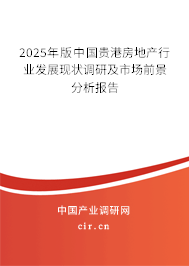 2025年版中国贵港房地产行业发展现状调研及市场前景分析报告

中国产业调研网

cir.cn